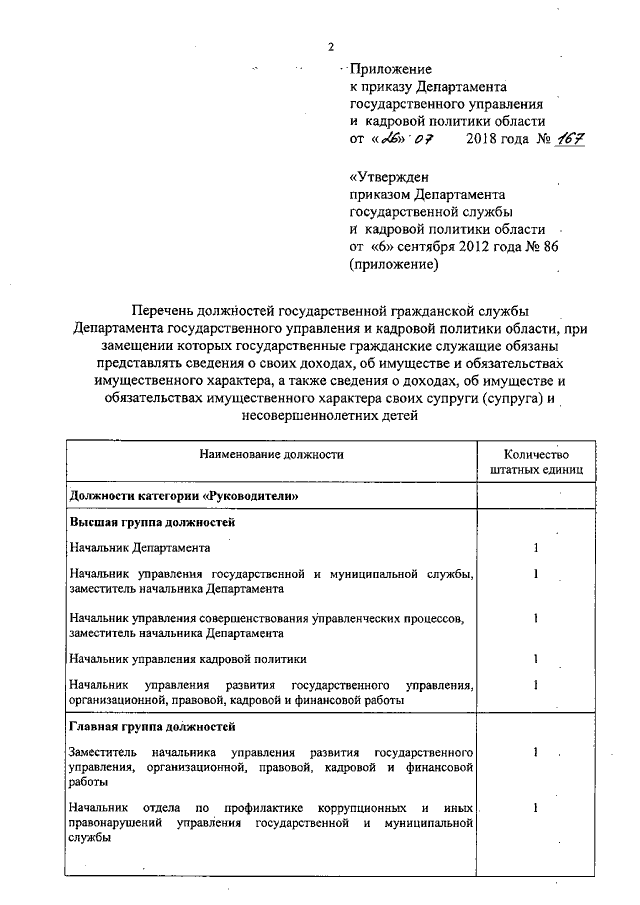 2

Приложение
к приказу Департамента
государственного управления
и кадровой политики области
от «26» 07 2018 года № 167

«Утвержден
приказом Департамента
государственной службы
и кадровой политики области
от «6» сентября 2012 года № 86
(приложение)

Перечень должностей государственной гражданской службы Департамента государственного управления и кадровой политики области, при замещении которых государственные гражданские служащие обязаны представлять сведения о своих доходах, об имуществе и обязательствах имущественного характера, а также сведения о доходах, об имуществе и обязательствах имущественного характера своих супруги (супруга) и несовершеннолетних детей

| Наименование должности | Количество штатных единиц |
|---|---|
| **Должности категории «Руководители»** | |
| **Высшая группа должностей** | |
| Начальник Департамента | 1 |
| Начальник управления государственной и муниципальной службы, заместитель начальника Департамента | 1 |
| Начальник управления совершенствования управленческих процессов, заместитель начальника Департамента | 1 |
| Начальник управления кадровой политики | 1 |
| Начальник управления развития государственного управления, организационной, правовой, кадровой и финансовой работы | 1 |
| **Главная группа должностей** | |
| Заместитель начальника управления развития государственного управления, организационной, правовой, кадровой и финансовой работы | 1 |
| Начальник отдела по профилактике коррупционных и иных правонарушений управления государственной и муниципальной службы | 1 |